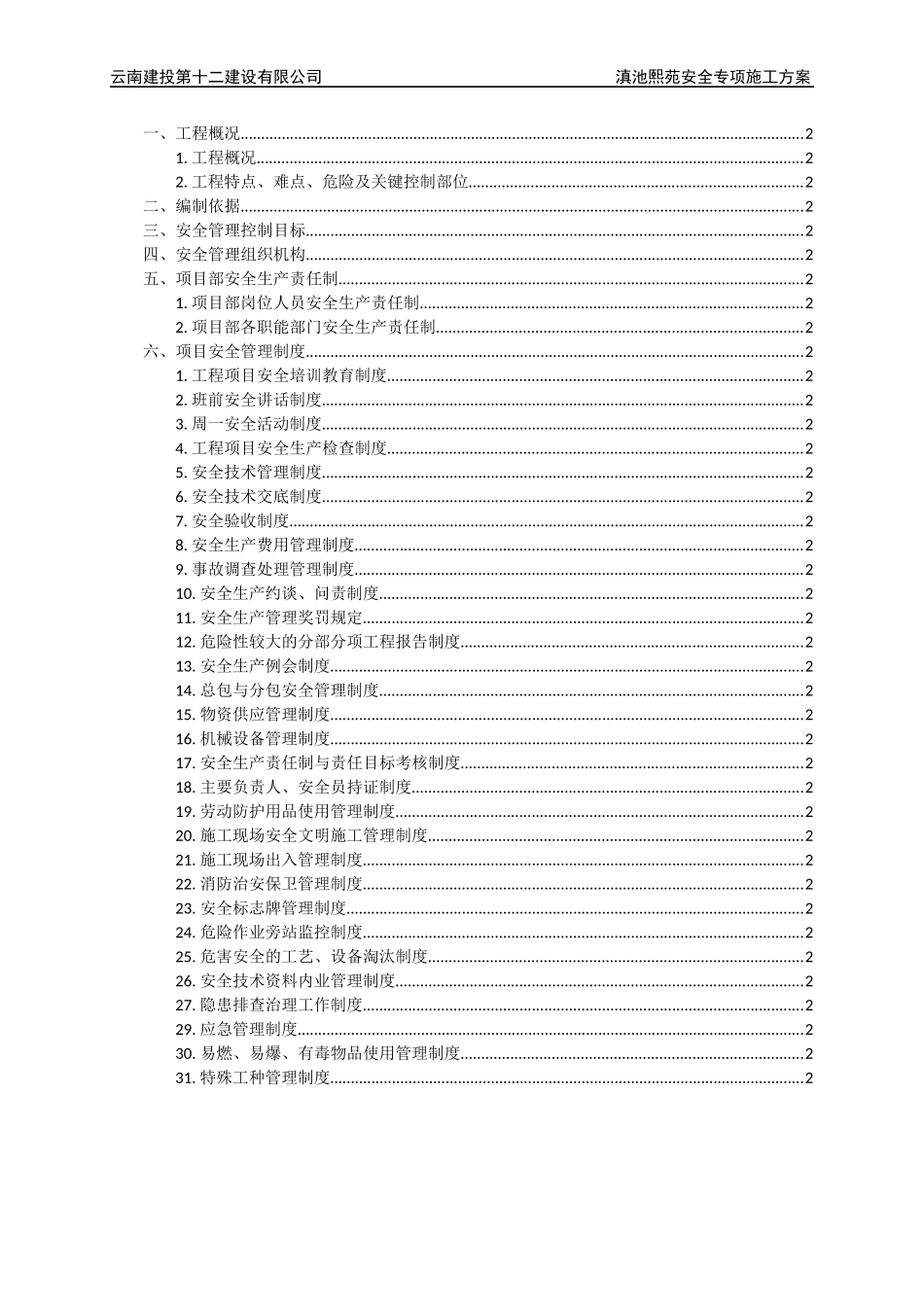 云南建投第十二建设有限公司　　滇池熙苑安全专项施工方案

一、工程概况......2
1. 工程概况......2
2. 工程特点、难点、危险及关键控制部位......2
二、编制依据......2
三、安全管理控制目标......2
四、安全管理组织机构......2
五、项目部安全生产责任制......2
1. 项目部岗位人员安全生产责任制......2
2. 项目部各职能部门安全生产责任制......2
六、项目安全管理制度......2
1. 工程项目安全培训教育制度......2
2. 班前安全讲话制度......2
3. 周一安全活动制度......2
4. 工程项目安全生产检查制度......2
5. 安全技术管理制度......2
6. 安全技术交底制度......2
7. 安全验收制度......2
8. 安全生产费用管理制度......2
9. 事故调查处理管理制度......2
10. 安全生产约谈、问责制度......2
11. 安全生产管理奖罚规定......2
12. 危险性较大的分部分项工程报告制度......2
13. 安全生产例会制度......2
14. 总包与分包安全管理制度......2
15. 物资供应管理制度......2
16. 机械设备管理制度......2
17. 安全生产责任制与责任目标考核制度......2
18. 主要负责人、安全员持证制度......2
19. 劳动防护用品使用管理制度......2
20. 施工现场安全文明施工管理制度......2
21. 施工现场出入管理制度......2
22. 消防治安保卫管理制度......2
23. 安全标志牌管理制度......2
24. 危险作业旁站监控制度......2
25. 危害安全的工艺、设备淘汰制度......2
26. 安全技术资料内业管理制度......2
27. 隐患排查治理工作制度......2
29. 应急管理制度......2
30. 易燃、易爆、有毒物品使用管理制度......2
31. 特殊工种管理制度......2